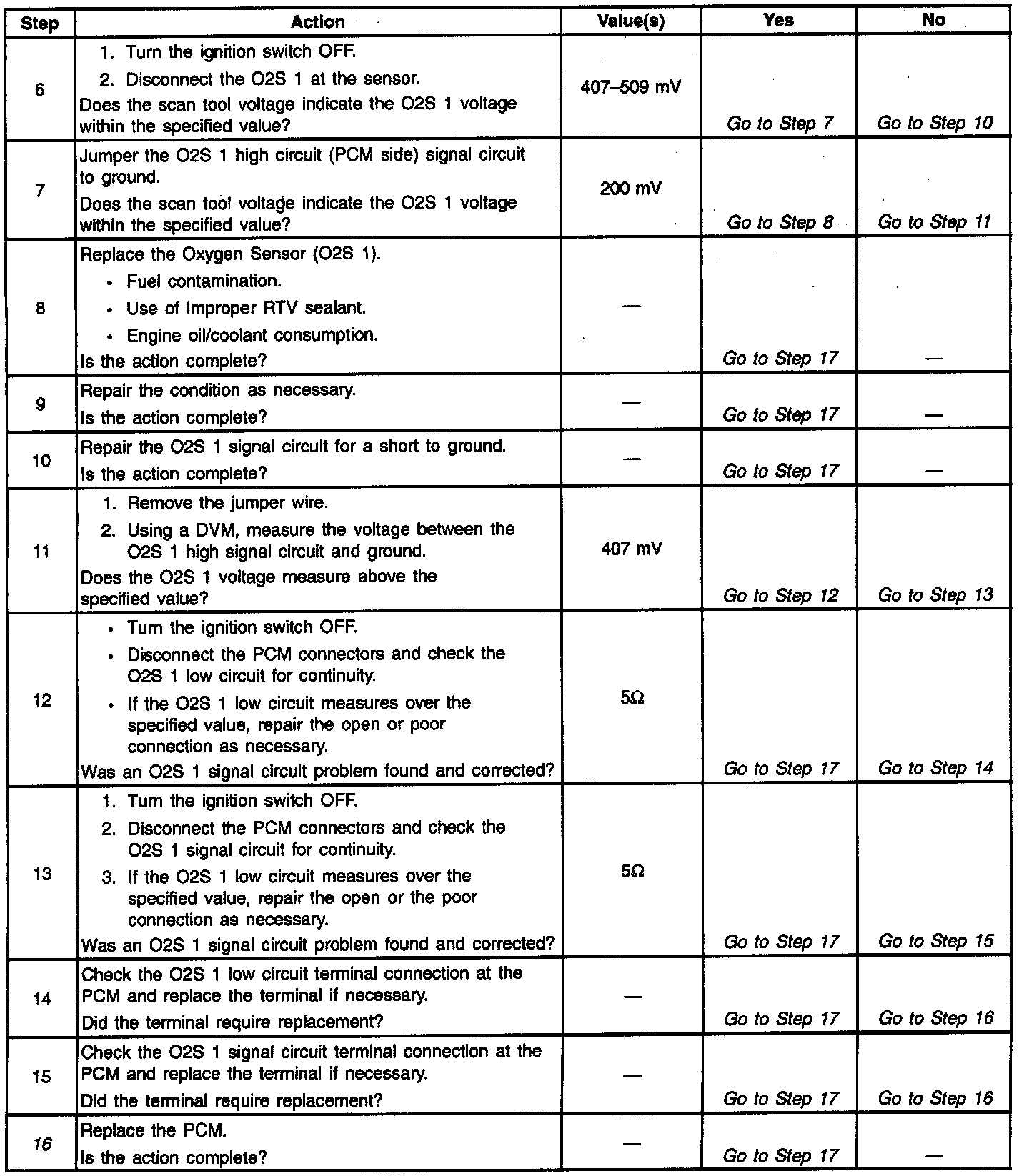 | Step | Action | Value(s) | Yes | No |
|---|---|---|---|---|
| 6 | 1. Turn the ignition switch OFF. 2. Disconnect the O2S 1 at the sensor. Does the scan tool voltage indicate the O2S 1 voltage within the specified value? | 407–509 mV | Go to Step 7 | Go to Step 10 |
| 7 | Jumper the O2S 1 high circuit (PCM side) signal circuit to ground. Does the scan tool voltage indicate the O2S 1 voltage within the specified value? | 200 mV | Go to Step 8 | Go to Step 11 |
| 8 | Replace the Oxygen Sensor (O2S 1). • Fuel contamination. • Use of improper RTV sealant. • Engine oil/coolant consumption. Is the action complete? | — | Go to Step 17 | — |
| 9 | Repair the condition as necessary. Is the action complete? | — | Go to Step 17 | — |
| 10 | Repair the O2S 1 signal circuit for a short to ground. Is the action complete? | — | Go to Step 17 | — |
| 11 | 1. Remove the jumper wire. 2. Using a DVM, measure the voltage between the O2S 1 high signal circuit and ground. Does the O2S 1 voltage measure above the specified value? | 407 mV | Go to Step 12 | Go to Step 13 |
| 12 | • Turn the ignition switch OFF. • Disconnect the PCM connectors and check the O2S 1 low circuit for continuity. • If the O2S 1 low circuit measures over the specified value, repair the open or poor connection as necessary. Was an O2S 1 signal circuit problem found and corrected? | 5Ω | Go to Step 17 | Go to Step 14 |
| 13 | 1. Turn the ignition switch OFF. 2. Disconnect the PCM connectors and check the O2S 1 signal circuit for continuity. 3. If the O2S 1 low circuit measures over the specified value, repair the open or the poor connection as necessary. Was an O2S 1 signal circuit problem found and corrected? | 5Ω | Go to Step 17 | Go to Step 15 |
| 14 | Check the O2S 1 low circuit terminal connection at the PCM and replace the terminal if necessary. Did the terminal require replacement? | — | Go to Step 17 | Go to Step 16 |
| 15 | Check the O2S 1 signal circuit terminal connection at the PCM and replace the terminal if necessary. Did the terminal require replacement? | — | Go to Step 17 | Go to Step 16 |
| 16 | Replace the PCM. Is the action complete? | — | Go to Step 17 | — |